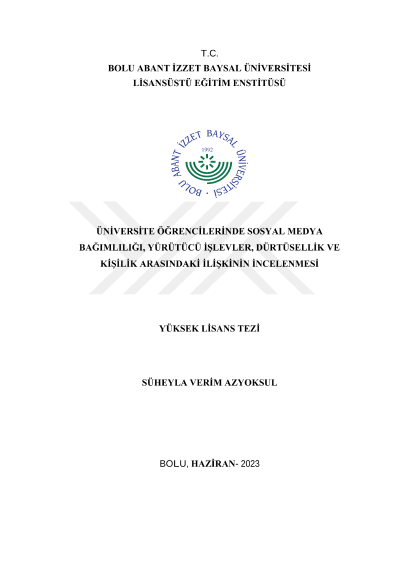 T.C.
BOLU ABANT İZZET BAYSAL ÜNİVERSİTESİ
LİSANSÜSTÜ EĞİTİM ENSTİTÜSÜ

BOLU ABANT İZZET BAYSAL ÜNİVERSİTESİ
1992

ÜNİVERSİTE ÖĞRENCİLERİNDE SOSYAL MEDYA BAĞIMLILIĞI, YÜRÜTÜCÜ İŞLEVLER, DÜRTÜSELLİK VE KİŞİLİK ARASINDAKİ İLİŞKİNİN İNCELENMESİ

YÜKSEK LİSANS TEZİ

SÜHEYLA VERİM AZYOKSUL

BOLU, HAZİRAN- 2023